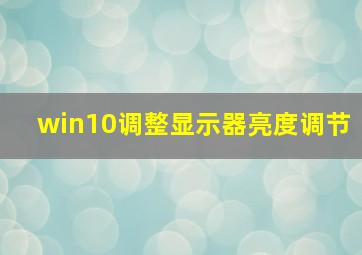 win10调整显示器亮度调节